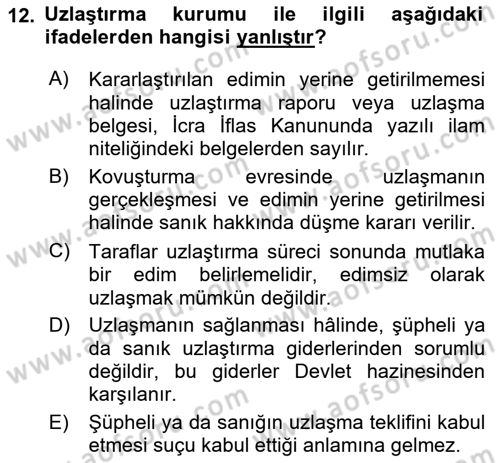 12. Uzlaştırma kurumu ile ilgili aşağıdaki ifadelerden hangisi yanlıştır?

A) Kararlaştırılan edimin yerine getirilmemesi halinde uzlaştırma raporu veya uzlaşma belgesi, İcra İflas Kanununda yazılı ilam niteliğindeki belgelerden sayılır.

B) Kovuşturma evresinde uzlaşmanın gerçekleşmesi ve edimin yerine getirilmesi halinde sanık hakkında düşme kararı verilir.

C) Taraflar uzlaştırma süreci sonunda mutlaka bir edim belirlemelidir, edimsiz olarak uzlaşmak mümkün değildir.

D) Uzlaşmanın sağlanması hâlinde, şüpheli ya da sanık uzlaştırma giderlerinden sorumlu değildir, bu giderler Devlet hazinesinden karşılanır.

E) Şüpheli ya da sanığın uzlaşma teklifini kabul etmesi suçu kabul ettiği anlamına gelmez.

www.aofsoru.com